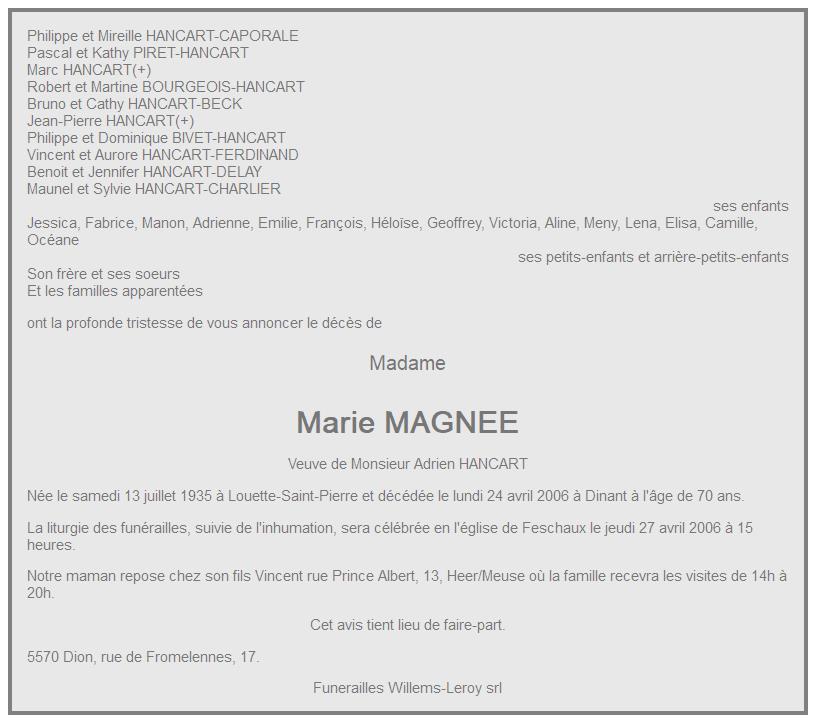 Philippe et Mireille HANCART-CAPORALE
Pascal et Kathy PIRET-HANCART
Marc HANCART(+)
Robert et Martine BOURGEOIS-HANCART
Bruno et Cathy HANCART-BECK
Jean-Pierre HANCART(+)
Philippe et Dominique BIVET-HANCART
Vincent et Aurore HANCART-FERDINAND
Benoit et Jennifer HANCART-DELAY
Maunel et Sylvie HANCART-CHARLIER

ses enfants

Jessica, Fabrice, Manon, Adrienne, Emilie, François, Héloïse, Geoffrey, Victoria, Aline, Meny, Lena, Elisa, Camille, Océane

ses petits-enfants et arrière-petits-enfants

Son frère et ses soeurs
Et les familles apparentées

ont la profonde tristesse de vous annoncer le décès de

Madame

Marie MAGNEE

Veuve de Monsieur Adrien HANCART

Née le samedi 13 juillet 1935 à Louette-Saint-Pierre et décédée le lundi 24 avril 2006 à Dinant à l'âge de 70 ans.

La liturgie des funérailles, suivie de l'inhumation, sera célébrée en l'église de Feschaux le jeudi 27 avril 2006 à 15 heures.

Notre maman repose chez son fils Vincent rue Prince Albert, 13, Heer/Meuse où la famille recevra les visites de 14h à 20h.

Cet avis tient lieu de faire-part.

5570 Dion, rue de Fromelennes, 17.

Funerailles Willems-Leroy srl